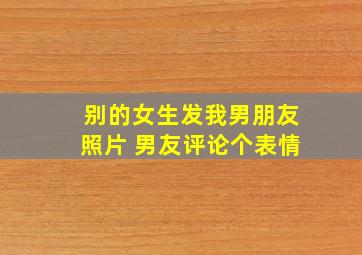 别的女生发我男朋友照片 男友评论个表情